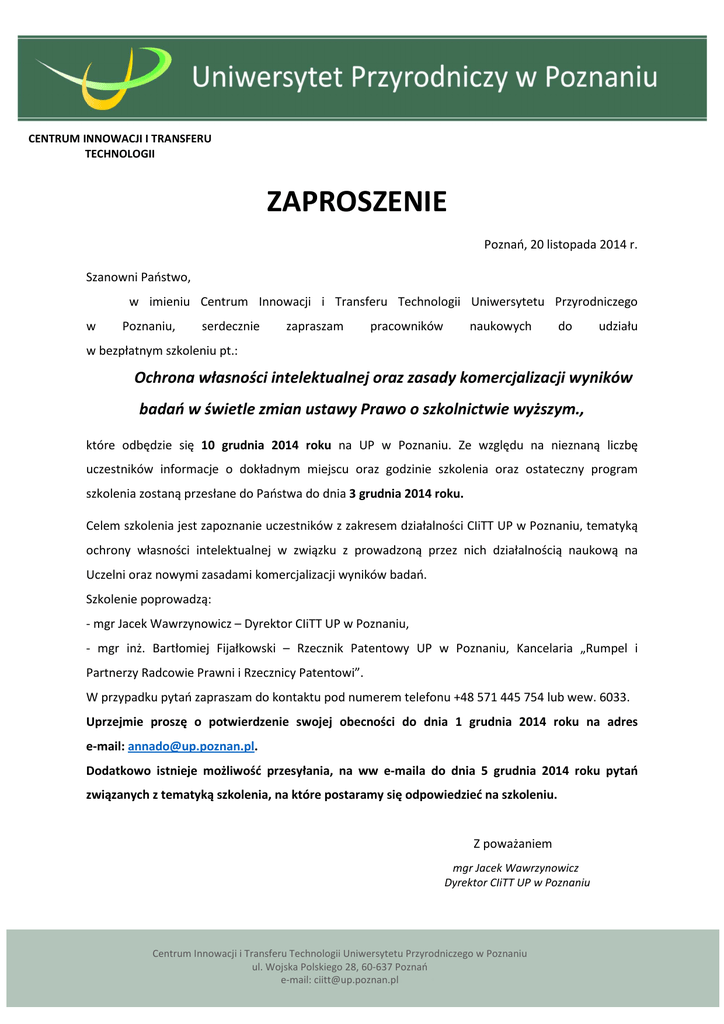 Uniwersytet Przyrodniczy w Poznaniu

CENTRUM INNOWACJI I TRANSFERU TECHNOLOGII

ZAPROSZENIE

Poznań, 20 listopada 2014 r.

Szanowni Państwo,

w imieniu Centrum Innowacji i Transferu Technologii Uniwersytetu Przyrodniczego w Poznaniu, serdecznie zapraszam pracowników naukowych do udziału w bezpłatnym szkoleniu pt.:

Ochrona własności intelektualnej oraz zasady komercjalizacji wyników badań w świetle zmian ustawy Prawo o szkolnictwie wyższym.,

które odbędzie się 10 grudnia 2014 roku na UP w Poznaniu. Ze względu na nieznaną liczbę uczestników informacje o dokładnym miejscu oraz godzinie szkolenia oraz ostateczny program szkolenia zostaną przesłane do Państwa do dnia 3 grudnia 2014 roku.

Celem szkolenia jest zapoznanie uczestników z zakresem działalności CIiTT UP w Poznaniu, tematyką ochrony własności intelektualnej w związku z prowadzoną przez nich działalnością naukową na Uczelni oraz nowymi zasadami komercjalizacji wyników badań.

Szkolenie poprowadzą:

- mgr Jacek Wawrzynowicz – Dyrektor CIiTT UP w Poznaniu,

- mgr inż. Bartłomiej Fijałkowski – Rzecznik Patentowy UP w Poznaniu, Kancelaria „Rumpel i Partnerzy Radcowie Prawni i Rzecznicy Patentowi".

W przypadku pytań zapraszam do kontaktu pod numerem telefonu +48 571 445 754 lub wew. 6033.

Uprzejmie proszę o potwierdzenie swojej obecności do dnia 1 grudnia 2014 roku na adres e-mail: annado@up.poznan.pl.

Dodatkowo istnieje możliwość przesyłania, na ww e-maila do dnia 5 grudnia 2014 roku pytań związanych z tematyką szkolenia, na które postaramy się odpowiedzieć na szkoleniu.

Z poważaniem

mgr Jacek Wawrzynowicz
Dyrektor CIiTT UP w Poznaniu

Centrum Innowacji i Transferu Technologii Uniwersytetu Przyrodniczego w Poznaniu
ul. Wojska Polskiego 28, 60-637 Poznań
e-mail: ciitt@up.poznan.pl